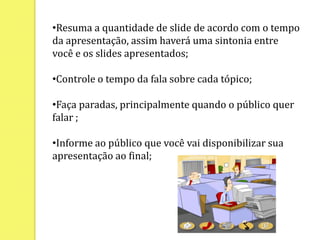 •Resuma a quantidade de slide de acordo com o tempo da apresentação, assim haverá uma sintonia entre você e os slides apresentados;

•Controle o tempo da fala sobre cada tópico;

•Faça paradas, principalmente quando o público quer falar ;

•Informe ao público que você vai disponibilizar sua apresentação ao final;